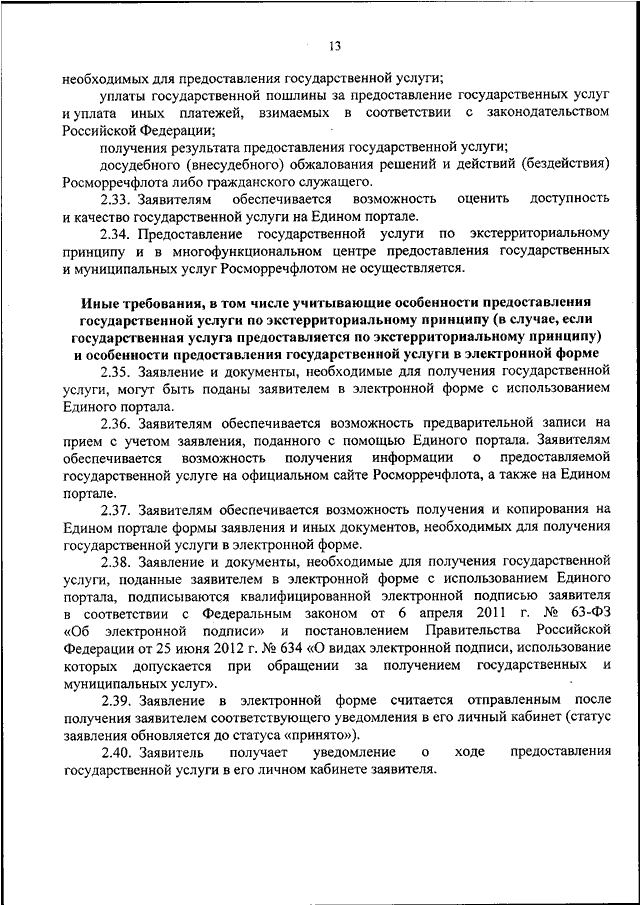 13

необходимых для предоставления государственной услуги;

уплаты государственной пошлины за предоставление государственных услуг и уплата иных платежей, взимаемых в соответствии с законодательством Российской Федерации;

получения результата предоставления государственной услуги;

досудебного (внесудебного) обжалования решений и действий (бездействия) Росморречфлота либо гражданского служащего.

2.33. Заявителям обеспечивается возможность оценить доступность и качество государственной услуги на Едином портале.

2.34. Предоставление государственной услуги по экстерриториальному принципу и в многофункциональном центре предоставления государственных и муниципальных услуг Росморречфлотом не осуществляется.

Иные требования, в том числе учитывающие особенности предоставления государственной услуги по экстерриториальному принципу (в случае, если государственная услуга предоставляется по экстерриториальному принципу) и особенности предоставления государственной услуги в электронной форме

2.35. Заявление и документы, необходимые для получения государственной услуги, могут быть поданы заявителем в электронной форме с использованием Единого портала.

2.36. Заявителям обеспечивается возможность предварительной записи на прием с учетом заявления, поданного с помощью Единого портала. Заявителям обеспечивается возможность получения информации о предоставляемой государственной услуге на официальном сайте Росморречфлота, а также на Едином портале.

2.37. Заявителям обеспечивается возможность получения и копирования на Едином портале формы заявления и иных документов, необходимых для получения государственной услуги в электронной форме.

2.38. Заявление и документы, необходимые для получения государственной услуги, поданные заявителем в электронной форме с использованием Единого портала, подписываются квалифицированной электронной подписью заявителя в соответствии с Федеральным законом от 6 апреля 2011 г. № 63-ФЗ «Об электронной подписи» и постановлением Правительства Российской Федерации от 25 июня 2012 г. № 634 «О видах электронной подписи, использование которых допускается при обращении за получением государственных и муниципальных услуг».

2.39. Заявление в электронной форме считается отправленным после получения заявителем соответствующего уведомления в его личный кабинет (статус заявления обновляется до статуса «принято»).

2.40. Заявитель получает уведомление о ходе предоставления государственной услуги в его личном кабинете заявителя.